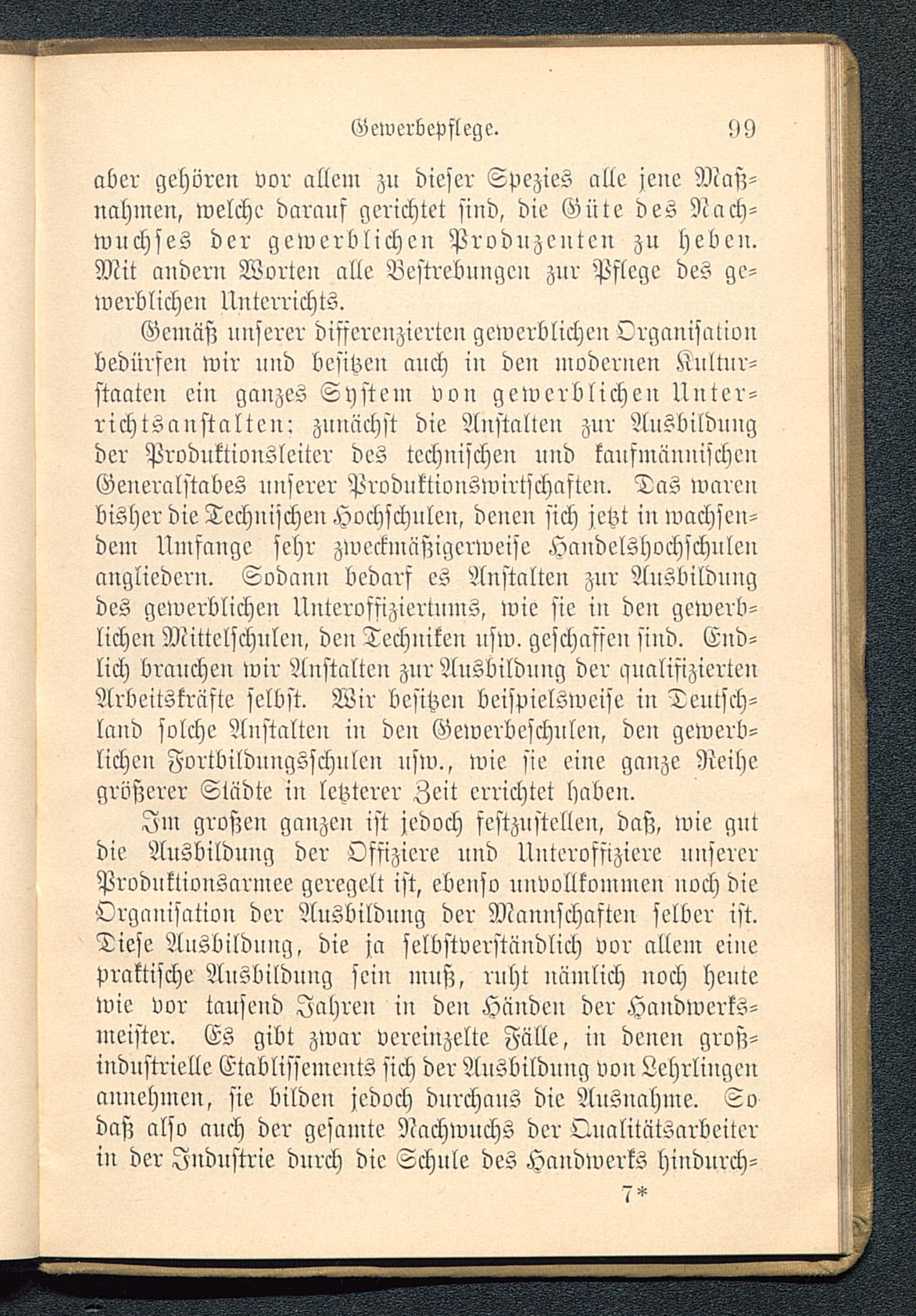 Gewerbepflege. 99

aber gehören vor allem zu dieser Spezies alle jene Maßnahmen, welche darauf gerichtet sind, die Güte des Nachwuchses der gewerblichen Produzenten zu heben. Mit andern Worten alle Bestrebungen zur Pflege des gewerblichen Unterrichts.

Gemäß unserer differenzierten gewerblichen Organisation bedürfen wir und besitzen auch in den modernen Kulturstaaten ein ganzes System von gewerblichen Unterrichtsanstalten: zunächst die Anstalten zur Ausbildung der Produktionsleiter des technischen und kaufmännischen Generalstabes unserer Produktionswirtschaften. Das waren bisher die Technischen Hochschulen, denen sich jetzt in wachsendem Umfange sehr zweckmäßigerweise Handelshochschulen angliedern. Sodann bedarf es Anstalten zur Ausbildung des gewerblichen Unteroffiziertums, wie sie in den gewerblichen Mittelschulen, den Techniken usw. geschaffen sind. Endlich brauchen wir Anstalten zur Ausbildung der qualifizierten Arbeitskräfte selbst. Wir besitzen beispielsweise in Deutschland solche Anstalten in den Gewerbeschulen, den gewerblichen Fortbildungsschulen usw., wie sie eine ganze Reihe größerer Städte in letzterer Zeit errichtet haben.

Im großen ganzen ist jedoch festzustellen, daß, wie gut die Ausbildung der Offiziere und Unteroffiziere unserer Produktionsarmee geregelt ist, ebenso unvollkommen noch die Organisation der Ausbildung der Mannschaften selber ist. Diese Ausbildung, die ja selbstverständlich vor allem eine praktische Ausbildung sein muß, ruht nämlich noch heute wie vor tausend Jahren in den Händen der Handwerksmeister. Es gibt zwar vereinzelte Fälle, in denen großindustrielle Etablissements sich der Ausbildung von Lehrlingen annehmen, sie bilden jedoch durchaus die Ausnahme. So daß also auch der gesamte Nachwuchs der Qualitätsarbeiter in der Industrie durch die Schule des Handwerks hindurch-

7*